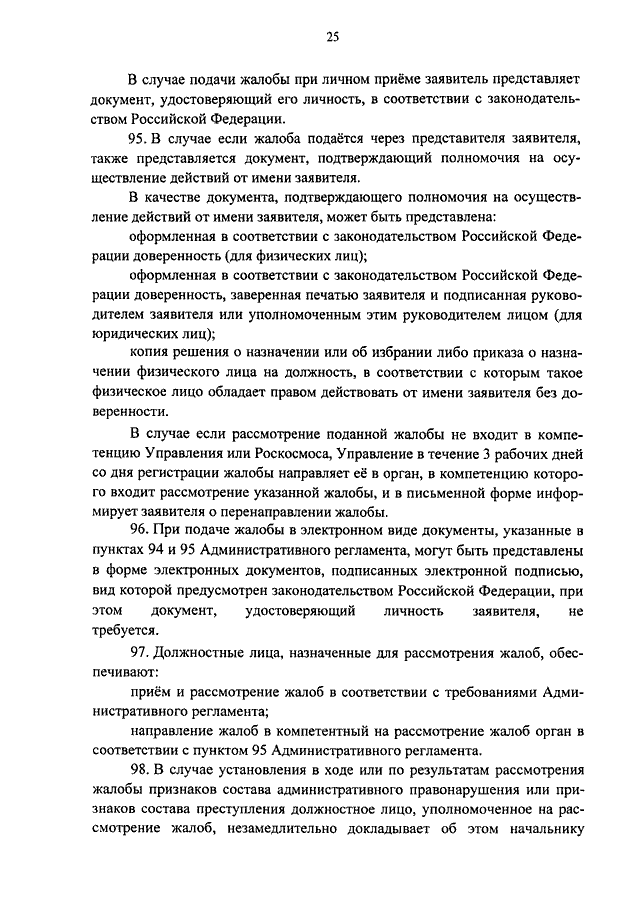 25

В случае подачи жалобы при личном приёме заявитель представляет документ, удостоверяющий его личность, в соответствии с законодательством Российской Федерации.

95. В случае если жалоба подаётся через представителя заявителя, также представляется документ, подтверждающий полномочия на осуществление действий от имени заявителя.

В качестве документа, подтверждающего полномочия на осуществление действий от имени заявителя, может быть представлена:

оформленная в соответствии с законодательством Российской Федерации доверенность (для физических лиц);

оформленная в соответствии с законодательством Российской Федерации доверенность, заверенная печатью заявителя и подписанная руководителем заявителя или уполномоченным этим руководителем лицом (для юридических лиц);

копия решения о назначении или об избрании либо приказа о назначении физического лица на должность, в соответствии с которым такое физическое лицо обладает правом действовать от имени заявителя без доверенности.

В случае если рассмотрение поданной жалобы не входит в компетенцию Управления или Роскосмоса, Управление в течение 3 рабочих дней со дня регистрации жалобы направляет её в орган, в компетенцию которого входит рассмотрение указанной жалобы, и в письменной форме информирует заявителя о перенаправлении жалобы.

96. При подаче жалобы в электронном виде документы, указанные в пунктах 94 и 95 Административного регламента, могут быть представлены в форме электронных документов, подписанных электронной подписью, вид которой предусмотрен законодательством Российской Федерации, при этом документ, удостоверяющий личность заявителя, не требуется.

97. Должностные лица, назначенные для рассмотрения жалоб, обеспечивают:

приём и рассмотрение жалоб в соответствии с требованиями Административного регламента;

направление жалоб в компетентный на рассмотрение жалоб орган в соответствии с пунктом 95 Административного регламента.

98. В случае установления в ходе или по результатам рассмотрения жалобы признаков состава административного правонарушения или признаков состава преступления должностное лицо, уполномоченное на рассмотрение жалоб, незамедлительно докладывает об этом начальнику